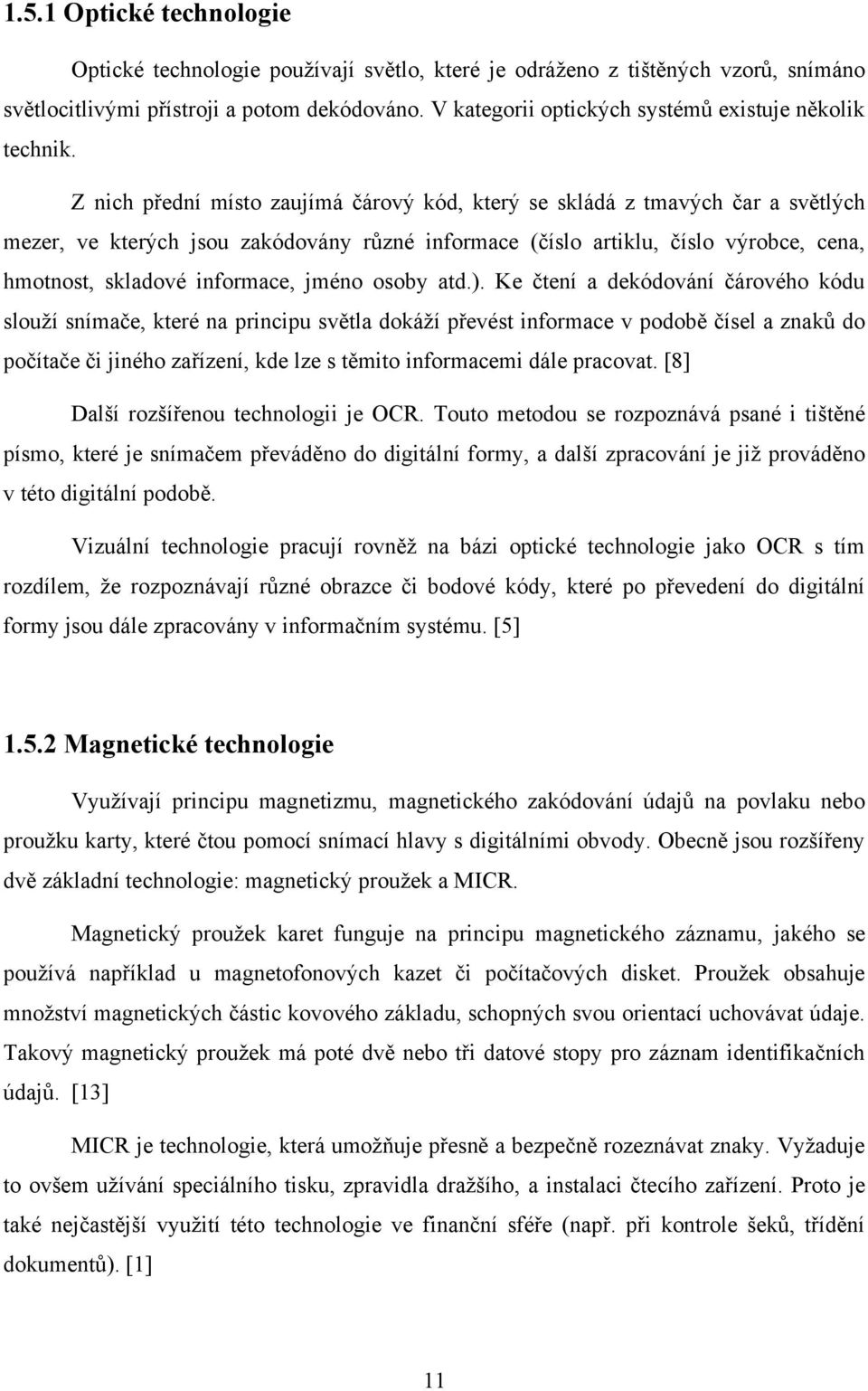 1.5.1 Optické technologie

Optické technologie používají světlo, které je odráženo z tištěných vzorů, snímáno světlocitlivými přístroji a potom dekódováno. V kategorii optických systémů existuje několik technik.

Z nich přední místo zaujímá čárový kód, který se skládá z tmavých čar a světlých mezer, ve kterých jsou zakódovány různé informace (číslo artiklu, číslo výrobce, cena, hmotnost, skladové informace, jméno osoby atd.). Ke čtení a dekódování čárového kódu slouží snímače, které na principu světla dokáží převést informace v podobě čísel a znaků do počítače či jiného zařízení, kde lze s těmito informacemi dále pracovat. [8]

Další rozšířenou technologii je OCR. Touto metodou se rozpoznává psané i tištěné písmo, které je snímačem převáděno do digitální formy, a další zpracování je již prováděno v této digitální podobě.

Vizuální technologie pracují rovněž na bázi optické technologie jako OCR s tím rozdílem, že rozpoznávají různé obrazce či bodové kódy, které po převedení do digitální formy jsou dále zpracovány v informačním systému. [5]

1.5.2 Magnetické technologie

Využívají principu magnetizmu, magnetického zakódování údajů na povlaku nebo proužku karty, které čtou pomocí snímací hlavy s digitálními obvody. Obecně jsou rozšířeny dvě základní technologie: magnetický proužek a MICR.

Magnetický proužek karet funguje na principu magnetického záznamu, jakého se používá například u magnetofonových kazet či počítačových disket. Proužek obsahuje množství magnetických částic kovového základu, schopných svou orientací uchovávat údaje. Takový magnetický proužek má poté dvě nebo tři datové stopy pro záznam identifikačních údajů. [13]

MICR je technologie, která umožňuje přesně a bezpečně rozeznávat znaky. Vyžaduje to ovšem užívání speciálního tisku, zpravidla dražšího, a instalaci čtecího zařízení. Proto je také nejčastější využití této technologie ve finanční sféře (např. při kontrole šeků, třídění dokumentů). [1]

11